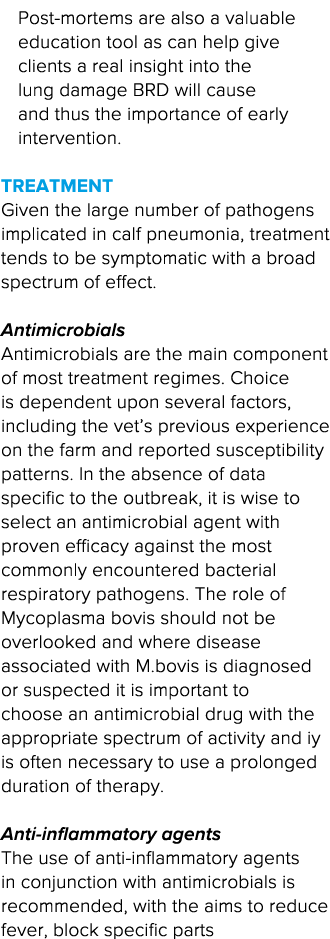 Post-mortems are also a valuable education tool as can help give clients a real insight into the lung damage BRD will cause and thus the importance of early intervention.

TREATMENT
Given the large number of pathogens implicated in calf pneumonia, treatment tends to be symptomatic with a broad spectrum of effect.

Antimicrobials
Antimicrobials are the main component of most treatment regimes. Choice is dependent upon several factors, including the vet's previous experience on the farm and reported susceptibility patterns. In the absence of data specific to the outbreak, it is wise to select an antimicrobial agent with proven efficacy against the most commonly encountered bacterial respiratory pathogens. The role of Mycoplasma bovis should not be overlooked and where disease associated with M.bovis is diagnosed or suspected it is important to choose an antimicrobial drug with the appropriate spectrum of activity and iy is often necessary to use a prolonged duration of therapy.

Anti-inflammatory agents
The use of anti-inflammatory agents in conjunction with antimicrobials is recommended, with the aims to reduce fever, block specific parts